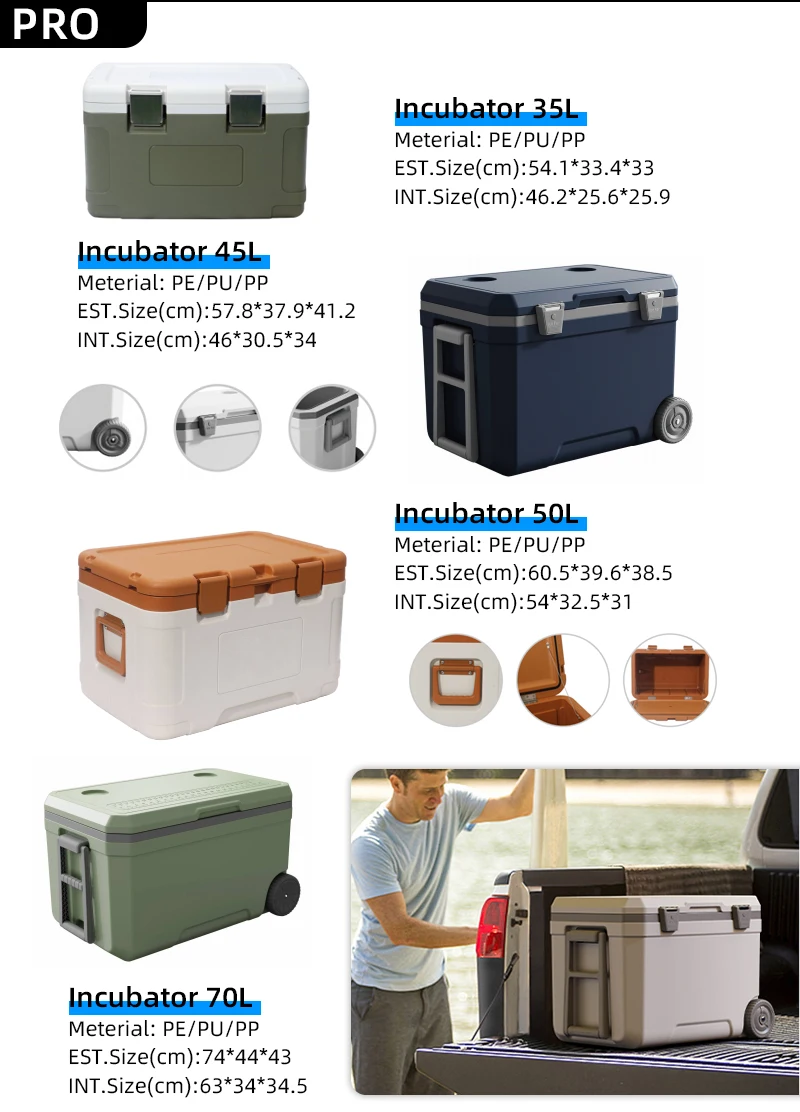 PRO

Incubator 35L
Meterial: PE/PU/PP
EST.Size(cm):54.1*33.4*33
INT.Size(cm):46.2*25.6*25.9

Incubator 45L
Meterial: PE/PU/PP
EST.Size(cm):57.8*37.9*41.2
INT.Size(cm):46*30.5*34

Incubator 50L
Meterial: PE/PU/PP
EST.Size(cm):60.5*39.6*38.5
INT.Size(cm):54*32.5*31

Incubator 70L
Meterial: PE/PU/PP
EST.Size(cm):74*44*43
INT.Size(cm):63*34*34.5